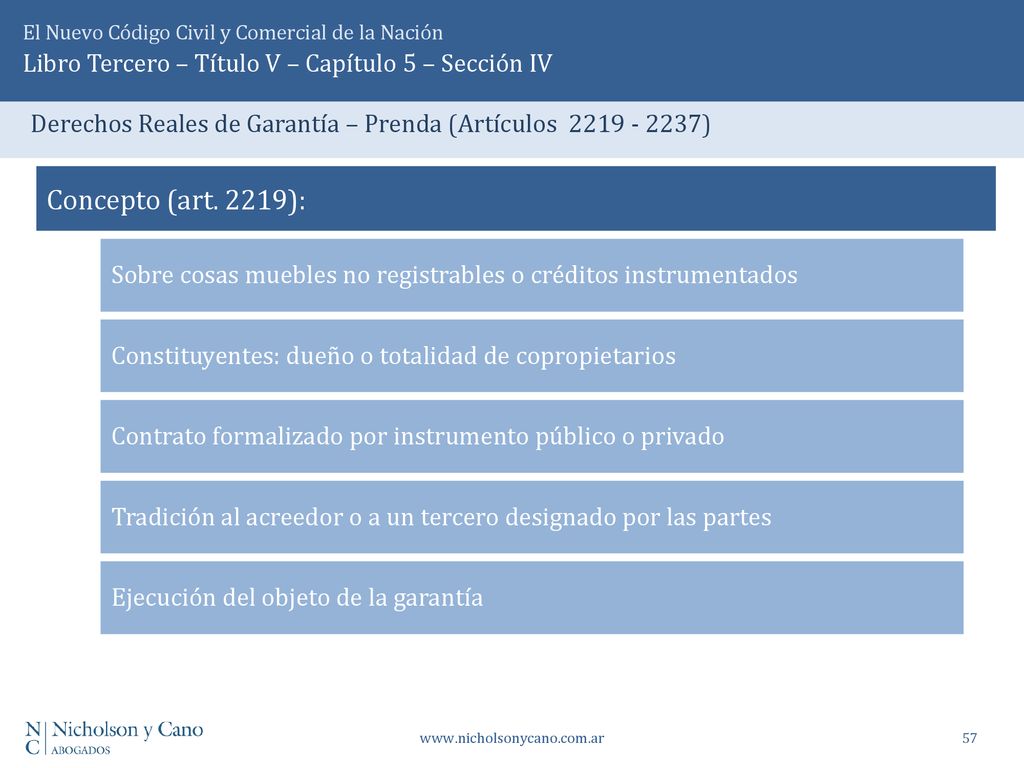 El Nuevo Código Civil y Comercial de la Nación
Libro Tercero – Título V – Capítulo 5 – Sección IV

Derechos Reales de Garantía – Prenda (Artículos 2219 - 2237)

Concepto (art. 2219):

Sobre cosas muebles no registrables o créditos instrumentados

Constituyentes: dueño o totalidad de copropietarios

Contrato formalizado por instrumento público o privado

Tradición al acreedor o a un tercero designado por las partes

Ejecución del objeto de la garantía

N C Nicholson y Cano ABOGADOS

www.nicholsonycano.com.ar

57